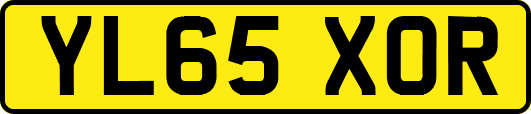 YL65 XOR